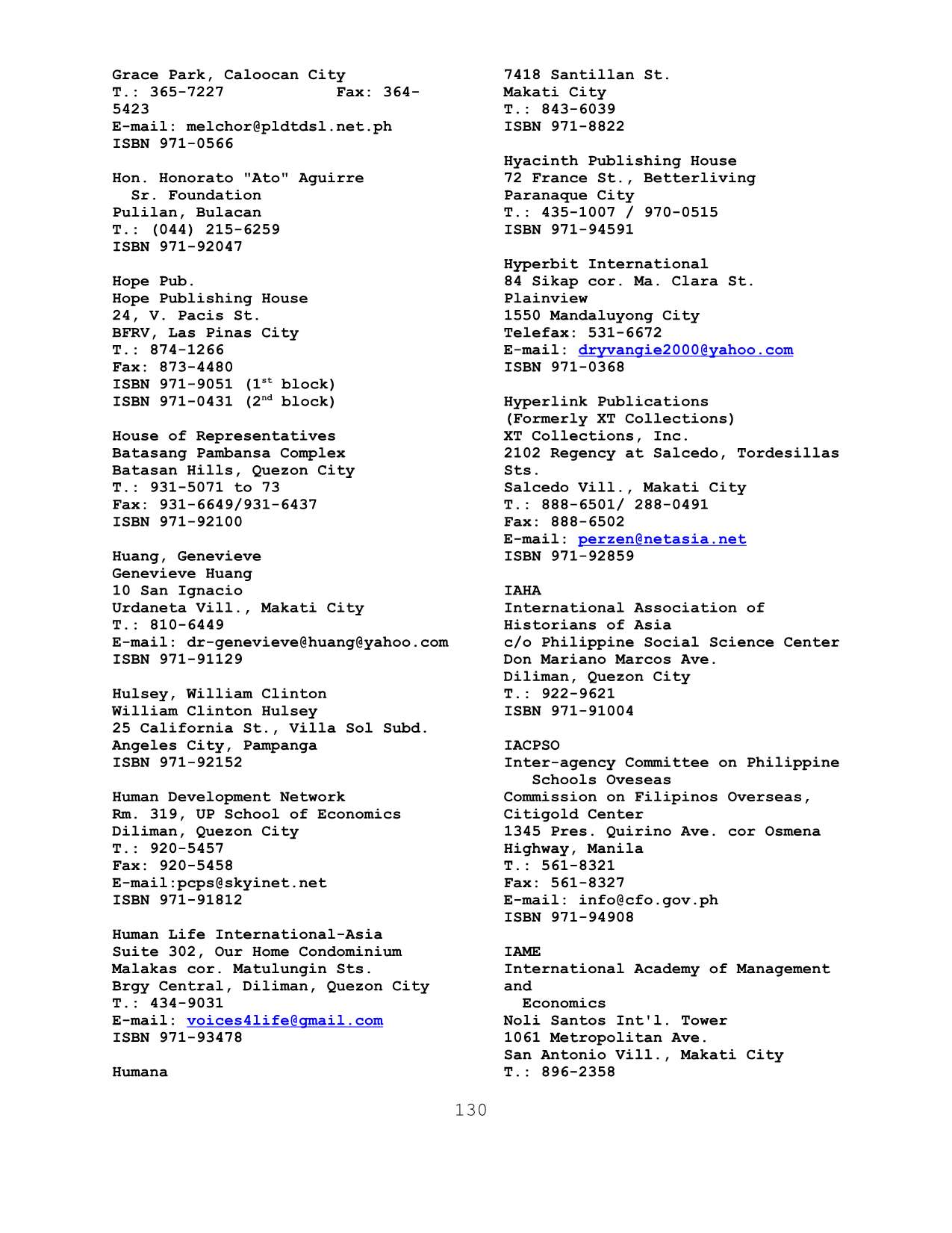 Grace Park, Caloocan City
T.: 365-7227 Fax: 364-5423
E-mail: melchor@pldtdsl.net.ph
ISBN 971-0566

Hon. Honorato "Ato" Aguirre Sr. Foundation
Pulilan, Bulacan
T.: (044) 215-6259
ISBN 971-92047

Hope Pub.
Hope Publishing House
24, V. Pacis St.
BFRV, Las Pinas City
T.: 874-1266
Fax: 873-4480
ISBN 971-9051 ($1^{st}$ block)
ISBN 971-0431 ($2^{nd}$ block)

House of Representatives
Batasang Pambansa Complex
Batasan Hills, Quezon City
T.: 931-5071 to 73
Fax: 931-6649/931-6437
ISBN 971-92100

Huang, Genevieve
Genevieve Huang
10 San Ignacio
Urdaneta Vill., Makati City
T.: 810-6449
E-mail: dr-genevieve@huang@yahoo.com
ISBN 971-91129

Hulsey, William Clinton
William Clinton Hulsey
25 California St., Villa Sol Subd.
Angeles City, Pampanga
ISBN 971-92152

Human Development Network
Rm. 319, UP School of Economics
Diliman, Quezon City
T.: 920-5457
Fax: 920-5458
E-mail:pcps@skyinet.net
ISBN 971-91812

Human Life International-Asia
Suite 302, Our Home Condominium
Malakas cor. Matulungin Sts.
Brgy Central, Diliman, Quezon City
T.: 434-9031
E-mail: voices4life@gmail.com
ISBN 971-93478

Humana
7418 Santillan St.
Makati City
T.: 843-6039
ISBN 971-8822

Hyacinth Publishing House
72 France St., Betterliving
Paranaque City
T.: 435-1007 / 970-0515
ISBN 971-94591

Hyperbit International
84 Sikap cor. Ma. Clara St.
Plainview
1550 Mandaluyong City
Telefax: 531-6672
E-mail: dryvangie2000@yahoo.com
ISBN 971-0368

Hyperlink Publications
(Formerly XT Collections)
XT Collections, Inc.
2102 Regency at Salcedo, Tordesillas Sts.
Salcedo Vill., Makati City
T.: 888-6501/ 288-0491
Fax: 888-6502
E-mail: perzen@netasia.net
ISBN 971-92859

IAHA
International Association of Historians of Asia
c/o Philippine Social Science Center
Don Mariano Marcos Ave.
Diliman, Quezon City
T.: 922-9621
ISBN 971-91004

IACPSO
Inter-agency Committee on Philippine Schools Oveseas
Commission on Filipinos Overseas,
Citigold Center
1345 Pres. Quirino Ave. cor Osmena Highway, Manila
T.: 561-8321
Fax: 561-8327
E-mail: info@cfo.gov.ph
ISBN 971-94908

IAME
International Academy of Management and Economics
Noli Santos Int'l. Tower
1061 Metropolitan Ave.
San Antonio Vill., Makati City
T.: 896-2358

130